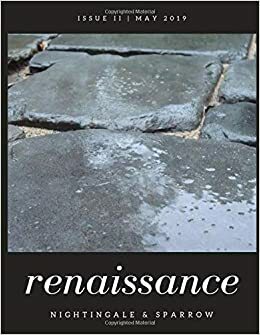 Copyrighted Material

ISSUE II | MAY 2019

renaissance

NIGHTINGALE & SPARROW

Copyrighted Material